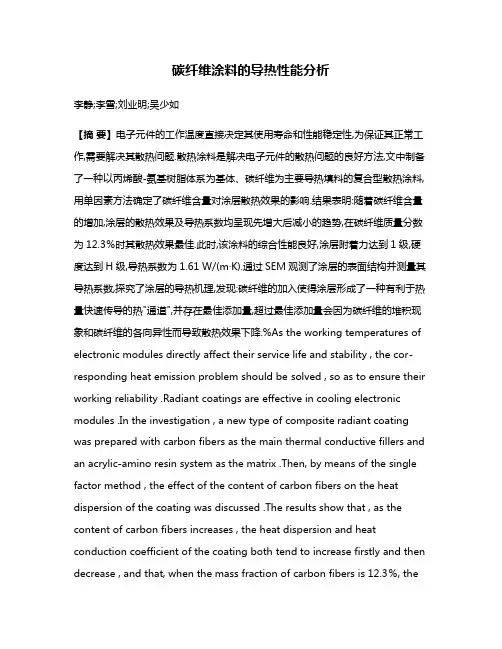 碳纤维涂料的导热性能分析

李静;李雪;刘业明;吴少如

【摘 要】电子元件的工作温度直接决定其使用寿命和性能稳定性,为保证其正常工作,需要解决其散热问题.散热涂料是解决电子元件的散热问题的良好方法.文中制备了一种以丙烯酸-氨基树脂体系为基体、碳纤维为主要导热填料的复合型散热涂料,用单因素方法确定了碳纤维含量对涂层散热效果的影响.结果表明:随着碳纤维含量的增加,涂层的散热效果及导热系数均呈现先增大后减小的趋势,在碳纤维质量分数为 12.3%时其散热效果最佳.此时,该涂料的综合性能良好,涂层附着力达到 1 级,硬度达到 H 级,导热系数为 1.61 W/(m·K).通过 SEM 观测了涂层的表面结构并测量其导热系数,探究了涂层的导热机理,发现:碳纤维的加入使得涂层形成了一种有利于热量快速传导的热"通道",并存在最佳添加量;超过最佳添加量会因为碳纤维的堆积现象和碳纤维的各向异性而导致散热效果下降.%As the working temperatures of electronic modules directly affect their service life and stability , the corresponding heat emission problem should be solved , so as to ensure their working reliability .Radiant coatings are effective in cooling electronic modules .In the investigation , a new type of composite radiant coating was prepared with carbon fibers as the main thermal conductive fillers and an acrylic-amino resin system as the matrix .Then, by means of the single factor method , the effect of the content of carbon fibers on the heat dispersion of the coating was discussed .The results show that , as the content of carbon fibers increases , the heat dispersion and heat conduction coefficient of the coating both tend to increase firstly and then decrease , and that, when the mass fraction of carbon fibers is 12.3%, the